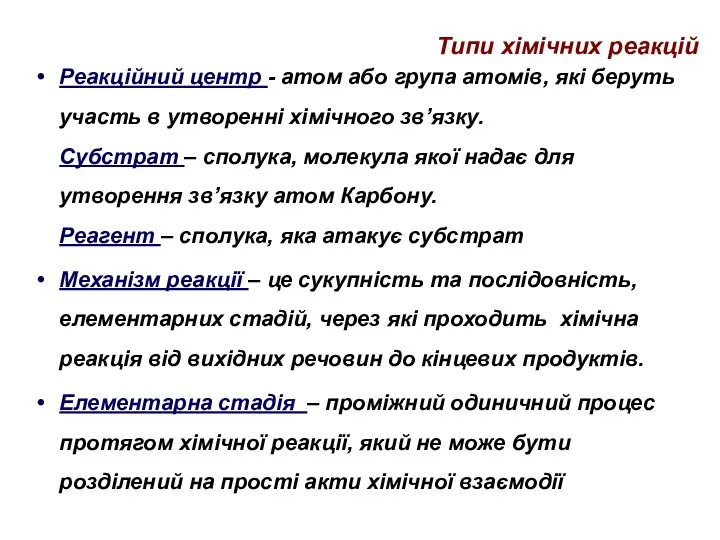 Типи хімічних реакцій

• Реакційний центр - атом або група атомів, які беруть участь в утворенні хімічного зв’язку.

Субстрат – сполука, молекула якої надає для утворення зв’язку атом Карбону.

Реагент – сполука, яка атакує субстрат

• Механізм реакції – це сукупність та послідовність, елементарних стадій, через які проходить хімічна реакція від вихідних речовин до кінцевих продуктів.

• Елементарна стадія – проміжний одиничний процес протягом хімічної реакції, який не може бути розділений на прості акти хімічної взаємодії